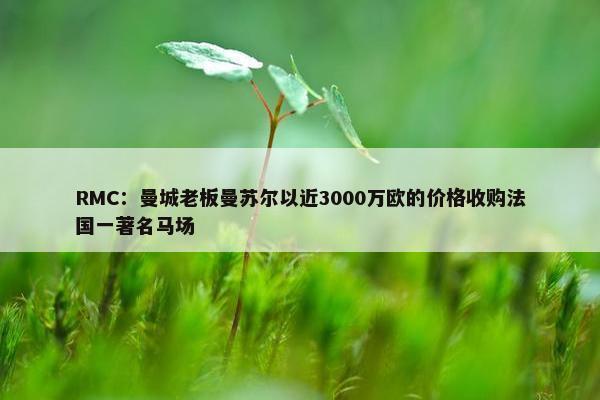 RMC：曼城老板曼苏尔以近3000万欧的价格收购法国一著名马场